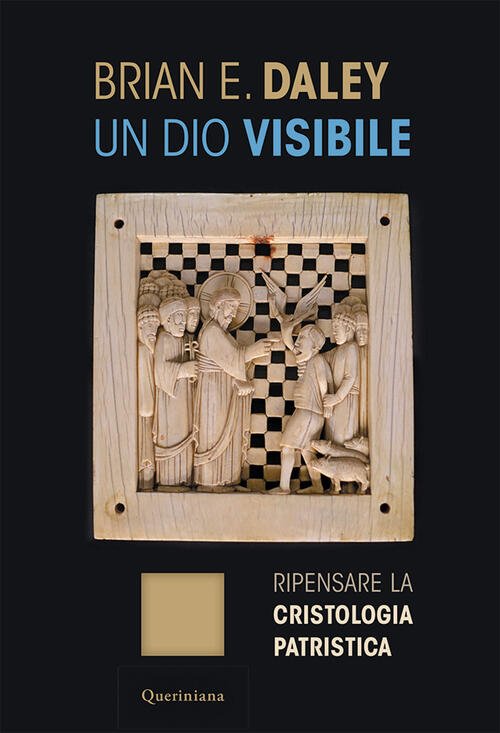 BRIAN E. DALEY
UN DIO VISIBILE

RIPENSARE LA
CRISTOLOGIA
PATRISTICA

Queriniana